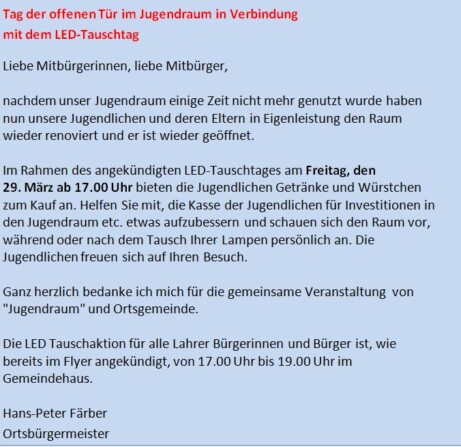 Tag der offenen Tür im Jugendraum in Verbindung mit dem LED-Tauschtag

Liebe Mitbürgerinnen, liebe Mitbürger,

nachdem unser Jugendraum einige Zeit nicht mehr genutzt wurde haben nun unsere Jugendlichen und deren Eltern in Eigenleistung den Raum wieder renoviert und er ist wieder geöffnet.

Im Rahmen des angekündigten LED-Tauschtages am Freitag, den 29. März ab 17.00 Uhr bieten die Jugendlichen Getränke und Würstchen zum Kauf an. Helfen Sie mit, die Kasse der Jugendlichen für Investitionen in den Jugendraum etc. etwas aufzubessern und schauen sich den Raum vor, während oder nach dem Tausch Ihrer Lampen persönlich an. Die Jugendlichen freuen sich auf Ihren Besuch.

Ganz herzlich bedanke ich mich für die gemeinsame Veranstaltung von "Jugendraum" und Ortsgemeinde.

Die LED Tauschaktion für alle Lahrer Bürgerinnen und Bürger ist, wie bereits im Flyer angekündigt, von 17.00 Uhr bis 19.00 Uhr im Gemeindehaus.

Hans-Peter Färber
Ortsbürgermeister